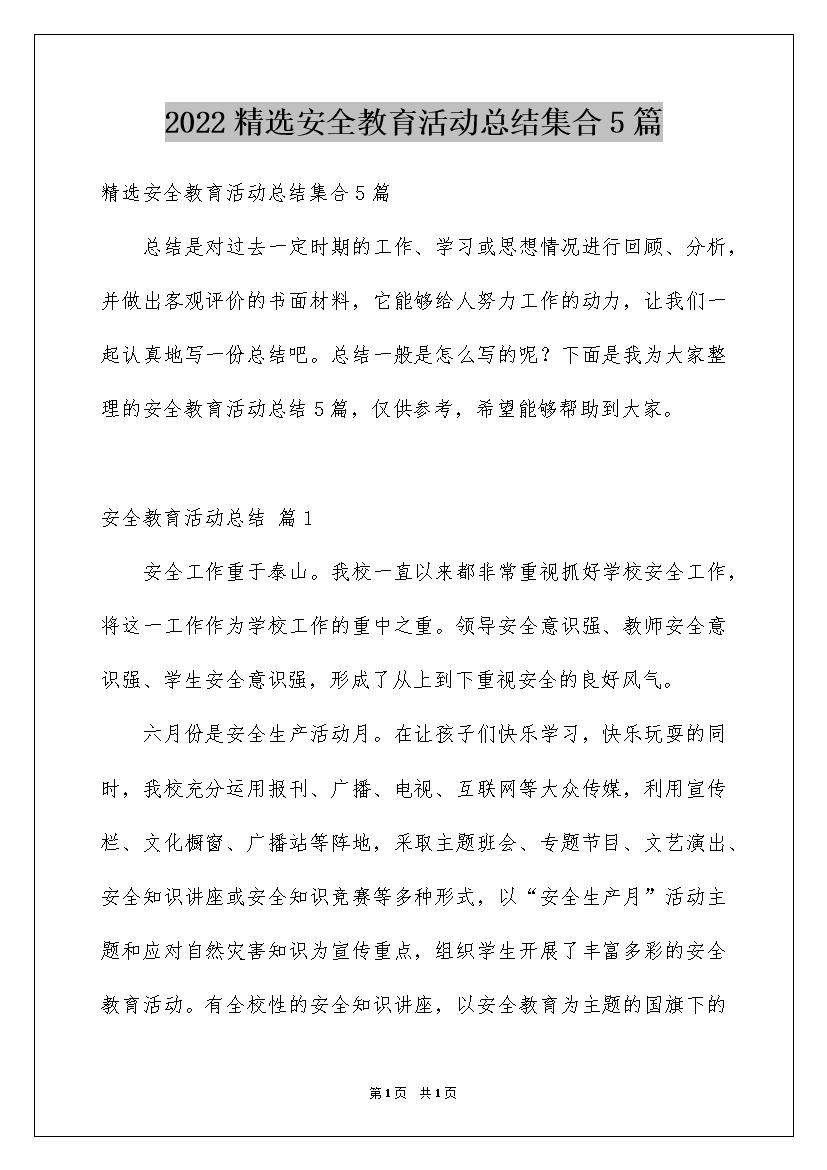 2022精选安全教育活动总结集合5篇

精选安全教育活动总结集合5篇

总结是对过去一定时期的工作、学习或思想情况进行回顾、分析，并做出客观评价的书面材料，它能够给人努力工作的动力，让我们一起认真地写一份总结吧。总结一般是怎么写的呢？下面是我为大家整理的安全教育活动总结5篇，仅供参考，希望能够帮助到大家。

安全教育活动总结 篇1

安全工作重于泰山。我校一直以来都非常重视抓好学校安全工作，将这一工作作为学校工作的重中之重。领导安全意识强、教师安全意识强、学生安全意识强，形成了从上到下重视安全的良好风气。

六月份是安全生产活动月。在让孩子们快乐学习，快乐玩耍的同时，我校充分运用报刊、广播、电视、互联网等大众传媒，利用宣传栏、文化橱窗、广播站等阵地，采取主题班会、专题节目、文艺演出、安全知识讲座或安全知识竞赛等多种形式，以“安全生产月”活动主题和应对自然灾害知识为宣传重点，组织学生开展了丰富多彩的安全教育活动。有全校性的安全知识讲座，以安全教育为主题的国旗下的

第1页 共1页